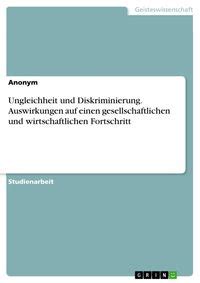 Geisteswissenschaft

Anonym

Ungleichheit und Diskriminierung. Auswirkungen auf einen gesellschaftlichen und wirtschaftlichen Fortschritt

Studienarbeit

GRIN